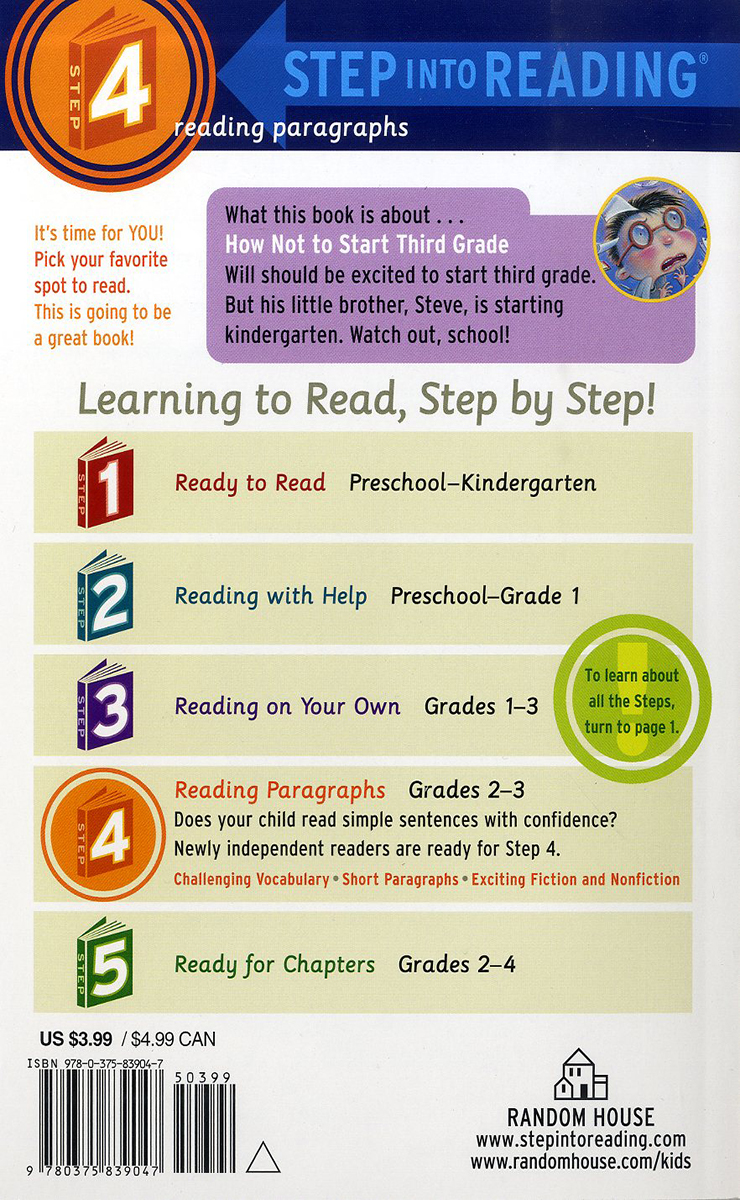 STEP 4

STEP INTO READING®

reading paragraphs

It's time for YOU! Pick your favorite spot to read. This is going to be a great book!

What this book is about . . .
How Not to Start Third Grade
Will should be excited to start third grade. But his little brother, Steve, is starting kindergarten. Watch out, school!

Learning to Read, Step by Step!

STEP 1 Ready to Read Preschool–Kindergarten

STEP 2 Reading with Help Preschool–Grade 1

STEP 3 Reading on Your Own Grades 1–3

To learn about all the Steps, turn to page 1.

STEP 4 Reading Paragraphs Grades 2–3
Does your child read simple sentences with confidence? Newly independent readers are ready for Step 4.
Challenging Vocabulary • Short Paragraphs • Exciting Fiction and Nonfiction

STEP 5 Ready for Chapters Grades 2–4

US $3.99 / $4.99 CAN

ISBN 978-0-375-83904-7

50399

9 780375 839047

RANDOM HOUSE
www.stepintoreading.com
www.randomhouse.com/kids